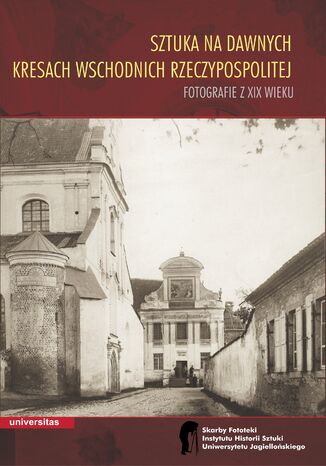 SZTUKA NA DAWNYCH KRESACH WSCHODNICH RZECZYPOSPOLITEJ

FOTOGRAFIE Z XIX WIEKU

universitas

Skarby Fototeki Instytutu Historii Sztuki Uniwersytetu Jagiellońskiego